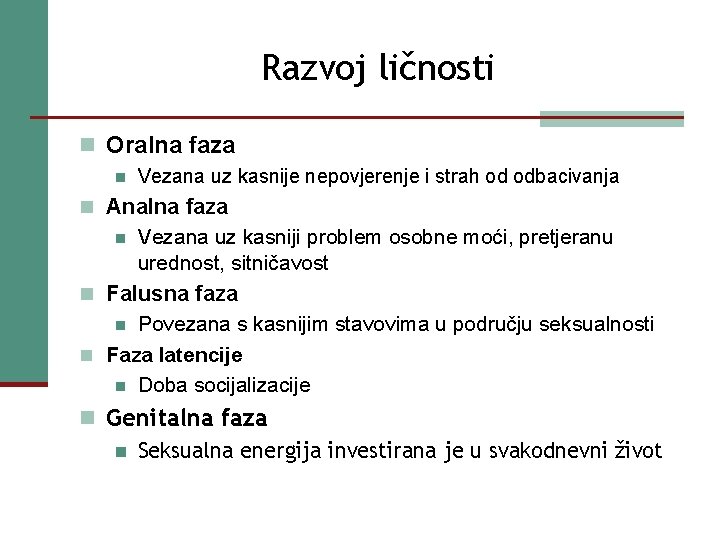 Razvoj ličnosti

Oralna faza
Vezana uz kasnije nepovjerenje i strah od odbacivanja
Analna faza
Vezana uz kasniji problem osobne moći, pretjeranu urednost, sitničavost
Falusna faza
Povezana s kasnijim stavovima u području seksualnosti
Faza latencije
Doba socijalizacije
Genitalna faza
Seksualna energija investirana je u svakodnevni život